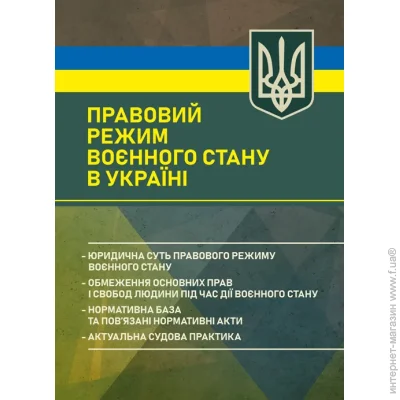 ПРАВОВИЙ РЕЖИМ ВОЄННОГО СТАНУ В УКРАЇНІ

- ЮРИДИЧНА СУТЬ ПРАВОВОГО РЕЖИМУ ВОЄННОГО СТАНУ
- ОБМЕЖЕННЯ ОСНОВНИХ ПРАВ І СВОБОД ЛЮДИНИ ПІД ЧАС ДІЇ ВОЄННОГО СТАНУ
- НОРМАТИВНА БАЗА ТА ПОВ'ЯЗАНІ НОРМАТИВНІ АКТИ
- АКТУАЛЬНА СУДОВА ПРАКТИКА

интернет-магазин www.f.ua®